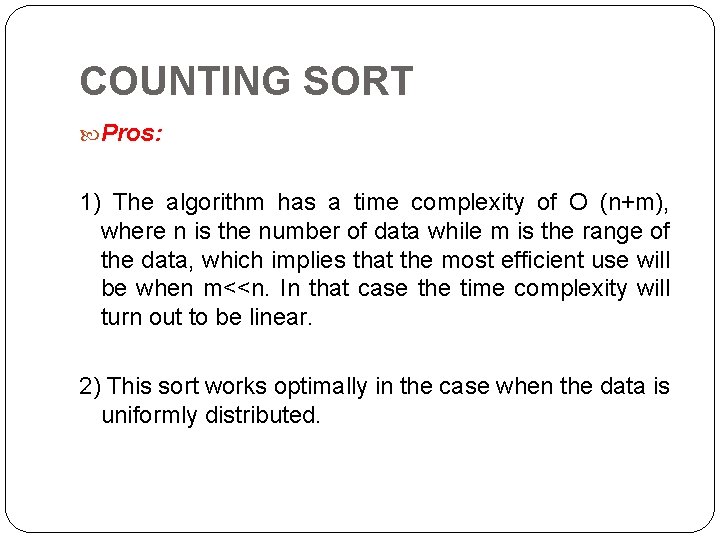 COUNTING SORT

Pros:

1) The algorithm has a time complexity of O (n+m), where n is the number of data while m is the range of the data, which implies that the most efficient use will be when m<<n. In that case the time complexity will turn out to be linear.

2) This sort works optimally in the case when the data is uniformly distributed.